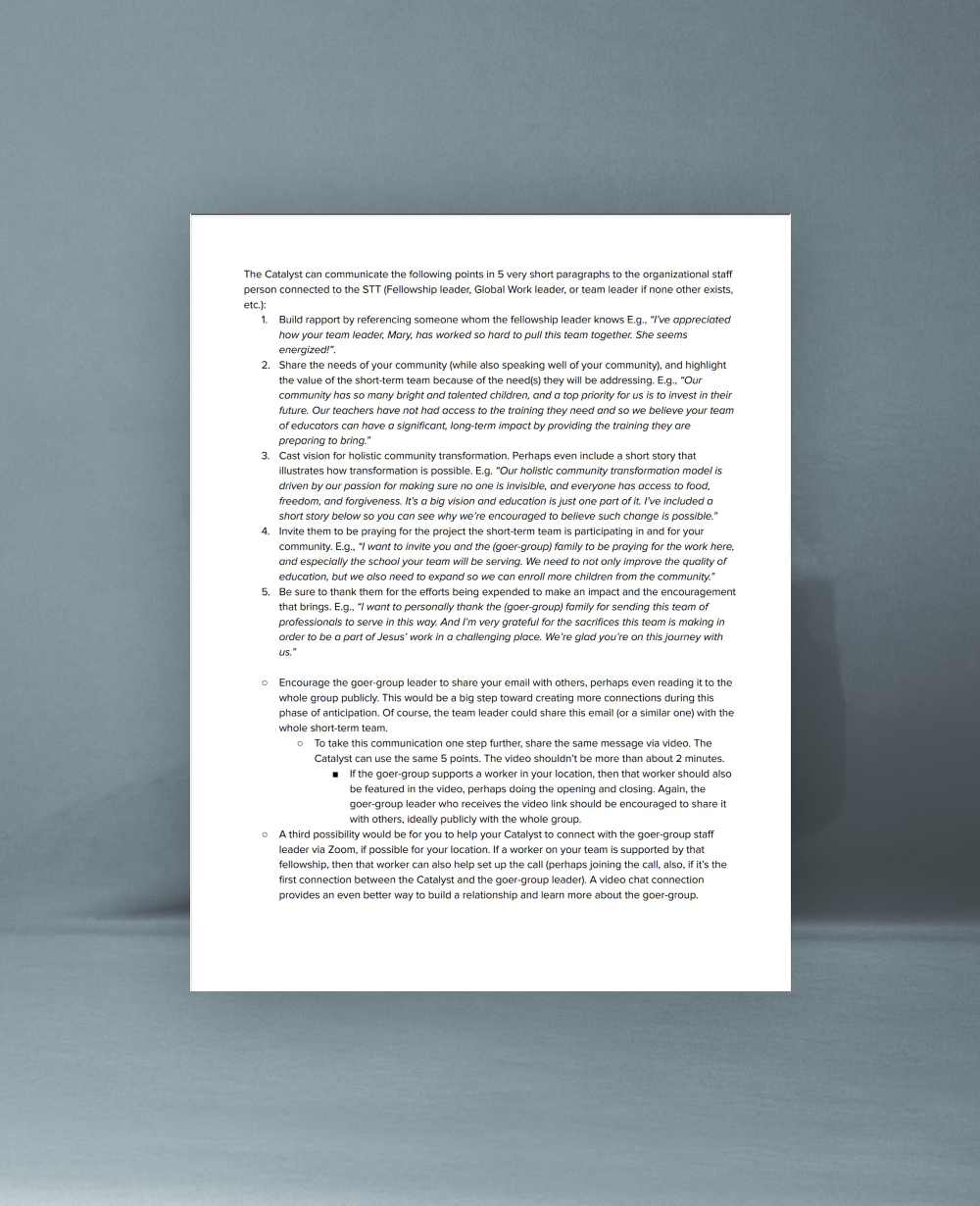 The Catalyst can communicate the following points in 5 very short paragraphs to the organizational staff person connected to the STT (Fellowship leader, Global Work leader, or team leader if none other exists, etc.):

1. Build rapport by referencing someone whom the fellowship leader knows E.g., "I've appreciated how your team leader, Mary, has worked so hard to pull this team together. She seems energized!".
2. Share the needs of your community (while also speaking well of your community), and highlight the value of the short-term team because of the need(s) they will be addressing. E.g., "Our community has so many bright and talented children, and a top priority for us is to invest in their future. Our teachers have not had access to the training they need and so we believe your team of educators can have a significant, long-term impact by providing the training they are preparing to bring."
3. Cast vision for holistic community transformation. Perhaps even include a short story that illustrates how transformation is possible. E.g. "Our holistic community transformation model is driven by our passion for making sure no one is invisible, and everyone has access to food, freedom, and forgiveness. It's a big vision and education is just one part of it. I've included a short story below so you can see why we're encouraged to believe such change is possible."
4. Invite them to be praying for the project the short-term team is participating in and for your community. E.g., "I want to invite you and the (goer-group) family to be praying for the work here, and especially the school your team will be serving. We need to not only improve the quality of education, but we also need to expand so we can enroll more children from the community."
5. Be sure to thank them for the efforts being expended to make an impact and the encouragement that brings. E.g., "I want to personally thank the (goer-group) family for sending this team of professionals to serve in this way. And I'm very grateful for the sacrifices this team is making in order to be a part of Jesus' work in a challenging place. We're glad you're on this journey with us."

○ Encourage the goer-group leader to share your email with others, perhaps even reading it to the whole group publicly. This would be a big step toward creating more connections during this phase of anticipation. Of course, the team leader could share this email (or a similar one) with the whole short-term team.
  ○ To take this communication one step further, share the same message via video. The Catalyst can use the same 5 points. The video shouldn't be more than about 2 minutes.
    ■ If the goer-group supports a worker in your location, then that worker should also be featured in the video, perhaps doing the opening and closing. Again, the goer-group leader who receives the video link should be encouraged to share it with others, ideally publicly with the whole group.
○ A third possibility would be for you to help your Catalyst to connect with the goer-group staff leader via Zoom, if possible for your location. If a worker on your team is supported by that fellowship, then that worker can also help set up the call (perhaps joining the call, also, if it's the first connection between the Catalyst and the goer-group leader). A video chat connection provides an even better way to build a relationship and learn more about the goer-group.